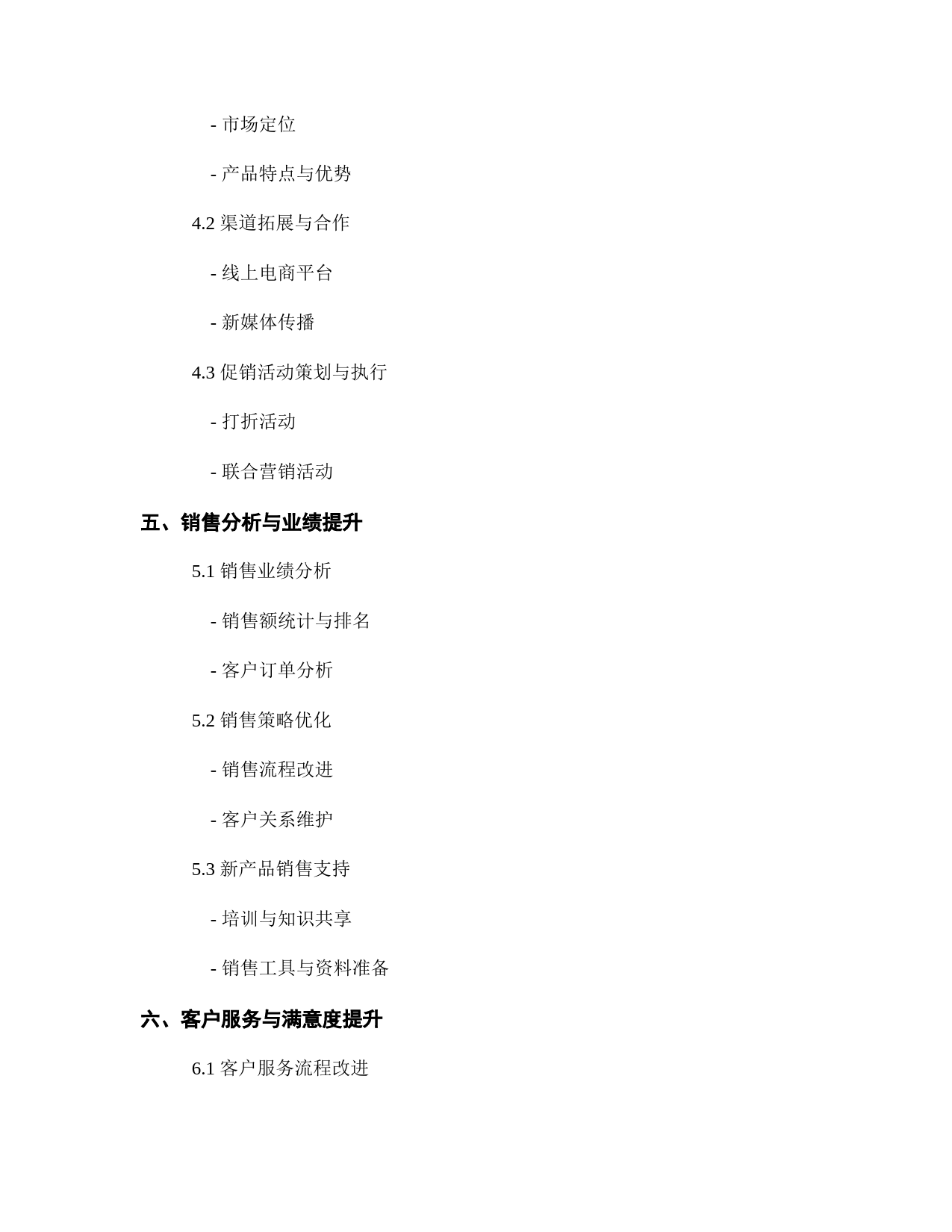 - 市场定位

- 产品特点与优势

4.2 渠道拓展与合作

- 线上电商平台

- 新媒体传播

4.3 促销活动策划与执行

- 打折活动

- 联合营销活动

五、销售分析与业绩提升

5.1 销售业绩分析

- 销售额统计与排名

- 客户订单分析

5.2 销售策略优化

- 销售流程改进

- 客户关系维护

5.3 新产品销售支持

- 培训与知识共享

- 销售工具与资料准备

六、客户服务与满意度提升

6.1 客户服务流程改进